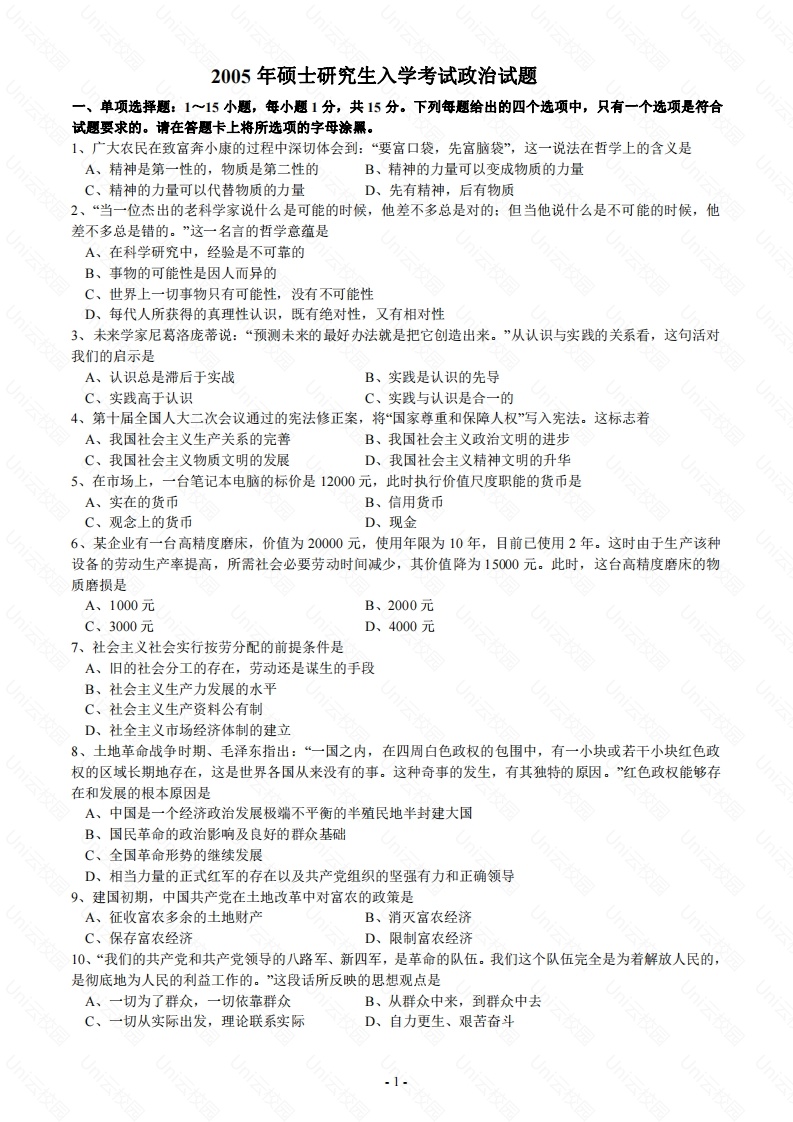 2005 年硕士研究生入学考试政治试题

一、单项选择题：1～15 小题，每小题 1 分，共 15 分。下列每题给出的四个选项中，只有一个选项是符合试题要求的。请在答题卡上将所选项的字母涂黑。

1、广大农民在致富奔小康的过程中深切体会到：“要富口袋，先富脑袋”，这一说法在哲学上的含义是
A、精神是第一性的，物质是第二性的
B、精神的力量可以变成物质的力量
C、精神的力量可以代替物质的力量
D、先有精神，后有物质

2、“当一位杰出的老科学家说什么是可能的时候，他差不多总是对的；但当他说什么是不可能的时候，他差不多总是错的。”这一名言的哲学意蕴是
A、在科学研究中，经验是不可靠的
B、事物的可能性是因人而异的
C、世界上一切事物只有可能性，没有不可能性
D、每代人所获得的真理性认识，既有绝对性，又有相对性

3、未来学家尼葛洛庞蒂说：“预测未来的最好办法就是把它创造出来。”从认识与实践的关系看，这句活对我们的启示是
A、认识总是滞后于实战
B、实践是认识的先导
C、实践高于认识
D、实践与认识是合一的

4、第十届全国人大二次会议通过的宪法修正案，将“国家尊重和保障人权”写入宪法。这标志着
A、我国社会主义生产关系的完善
B、我国社会主义政治文明的进步
C、我国社会主义物质文明的发展
D、我国社会主义精神文明的升华

5、在市场上，一台笔记本电脑的标价是 12000 元，此时执行价值尺度职能的货币是
A、实在的货币
B、信用货币
C、观念上的货币
D、现金

6、某企业有一台高精度磨床，价值为 20000 元，使用年限为 10 年，目前已使用 2 年。这时由于生产该种设备的劳动生产率提高，所需社会必要劳动时间减少，其价值降为 15000 元。此时，这台高精度磨床的物质磨损是
A、1000 元
B、2000 元
C、3000 元
D、4000 元

7、社会主义社会实行按劳分配的前提条件是
A、旧的社会分工的存在，劳动还是谋生的手段
B、社会主义生产力发展的水平
C、社会主义生产资料公有制
D、社全主义市场经济体制的建立

8、土地革命战争时期、毛泽东指出：“一国之内，在四周白色政权的包围中，有一小块或若干小块红色政权的区域长期地存在，这是世界各国从来没有的事。这种奇事的发生，有其独特的原因。”红色政权能够存在和发展的根本原因是
A、中国是一个经济政治发展极端不平衡的半殖民地半封建大国
B、国民革命的政治影响及良好的群众基础
C、全国革命形势的继续发展
D、相当力量的正式红军的存在以及共产党组织的坚强有力和正确领导

9、建国初期，中国共产党在土地改革中对富农的政策是
A、征收富农多余的土地财产
B、消灭富农经济
C、保存富农经济
D、限制富农经济

10、“我们的共产党和共产党领导的八路军、新四军，是革命的队伍。我们这个队伍完全是为着解放人民的，是彻底地为人民的利益工作的。”这段话所反映的思想观点是
A、一切为了群众，一切依靠群众
B、从群众中来，到群众中去
C、一切从实际出发，理论联系实际
D、自力更生、艰苦奋斗

- 1 -